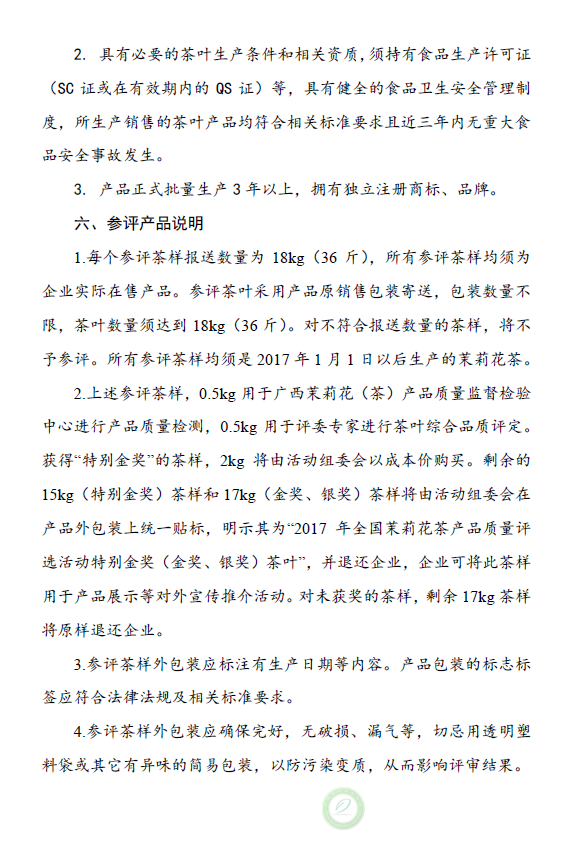 2. 具有必要的茶叶生产条件和相关资质，须持有食品生产许可证（SC 证或在有效期内的 QS 证）等，具有健全的食品卫生安全管理制度，所生产销售的茶叶产品均符合相关标准要求且近三年内无重大食品安全事故发生。

3. 产品正式批量生产 3 年以上，拥有独立注册商标、品牌。

六、参评产品说明

1.每个参评茶样报送数量为 18kg（36 斤），所有参评茶样均须为企业实际在售产品。参评茶叶采用产品原销售包装寄送，包装数量不限，茶叶数量须达到 18kg（36 斤）。对不符合报送数量的茶样，将不予参评。所有参评茶样均须是 2017 年 1 月 1 日以后生产的茉莉花茶。

2.上述参评茶样，0.5kg 用于广西茉莉花（茶）产品质量监督检验中心进行产品质量检测，0.5kg 用于评委专家进行茶叶综合品质评定。获得“特别金奖”的茶样，2kg 将由活动组委会以成本价购买。剩余的 15kg（特别金奖）茶样和 17kg（金奖、银奖）茶样将由活动组委会在产品外包装上统一贴标，明示其为“2017 年全国茉莉花茶产品质量评选活动特别金奖（金奖、银奖）茶叶”，并退还企业，企业可将此茶样用于产品展示等对外宣传推介活动。对未获奖的茶样，剩余 17kg 茶样将原样退还企业。

3.参评茶样外包装应标注有生产日期等内容。产品包装的标志标签应符合法律法规及相关标准要求。

4.参评茶样外包装应确保完好，无破损、漏气等，切忌用透明塑料袋或其它有异味的简易包装，以防污染变质，从而影响评审结果。